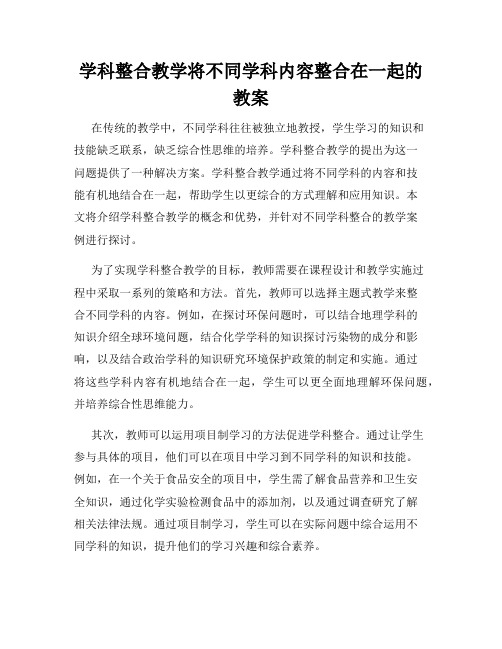 学科整合教学将不同学科内容整合在一起的教案

在传统的教学中，不同学科往往被独立地教授，学生学习的知识和技能缺乏联系，缺乏综合性思维的培养。学科整合教学的提出为这一问题提供了一种解决方案。学科整合教学通过将不同学科的内容和技能有机地结合在一起，帮助学生以更综合的方式理解和应用知识。本文将介绍学科整合教学的概念和优势，并针对不同学科整合的教学案例进行探讨。

为了实现学科整合教学的目标，教师需要在课程设计和教学实施过程中采取一系列的策略和方法。首先，教师可以选择主题式教学来整合不同学科的内容。例如，在探讨环保问题时，可以结合地理学科的知识介绍全球环境问题，结合化学学科的知识探讨污染物的成分和影响，以及结合政治学科的知识研究环境保护政策的制定和实施。通过将这些学科内容有机地结合在一起，学生可以更全面地理解环保问题，并培养综合性思维能力。

其次，教师可以运用项目制学习的方法促进学科整合。通过让学生参与具体的项目，他们可以在项目中学习到不同学科的知识和技能。例如，在一个关于食品安全的项目中，学生需了解食品营养和卫生安全知识，通过化学实验检测食品中的添加剂，以及通过调查研究了解相关法律法规。通过项目制学习，学生可以在实际问题中综合运用不同学科的知识，提升他们的学习兴趣和综合素养。